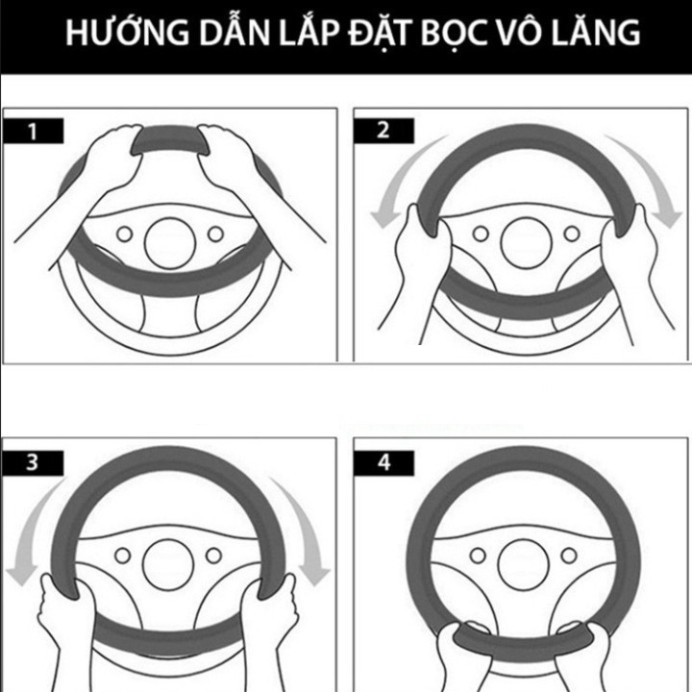 HƯỚNG DẪN LẮP ĐẶT BỌC VÔ LĂNG

1

2

3

4